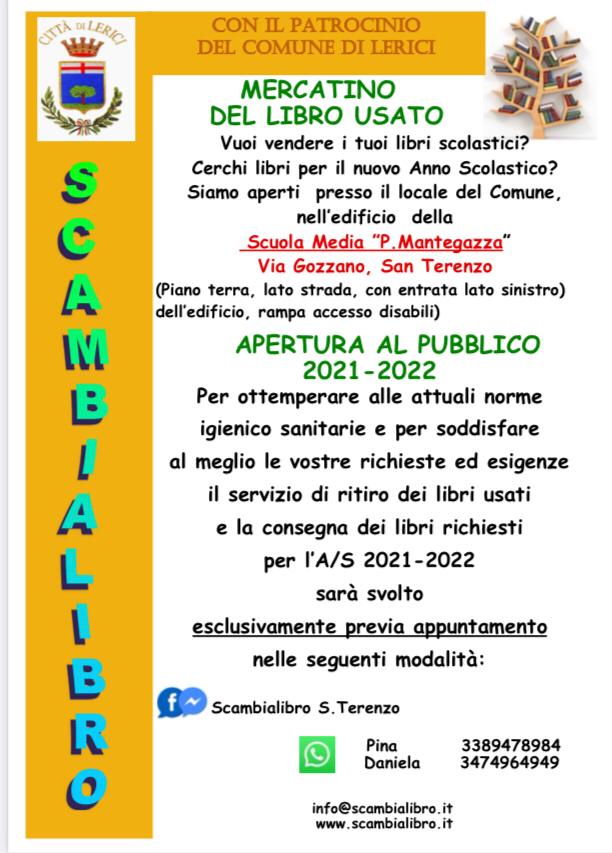 CITTÀ DI LERICI

CON IL PATROCINIO DEL COMUNE DI LERICI

SCAMBIALIBRO

MERCATINO DEL LIBRO USATO

Vuoi vendere i tuoi libri scolastici?
Cerchi libri per il nuovo Anno Scolastico?
Siamo aperti presso il locale del Comune, nell'edificio della
Scuola Media "P.Mantegazza"
Via Gozzano, San Terenzo
(Piano terra, lato strada, con entrata lato sinistro) dell'edificio, rampa accesso disabili)

APERTURA AL PUBBLICO
2021-2022

Per ottemperare alle attuali norme igienico sanitarie e per soddisfare al meglio le vostre richieste ed esigenze il servizio di ritiro dei libri usati e la consegna dei libri richiesti per l'A/S 2021-2022 sarà svolto
esclusivamente previa appuntamento
nelle seguenti modalità:

Scambialibro S.Terenzo

Pina 3389478984
Daniela 3474964949

info@scambialibro.it
www.scambialibro.it